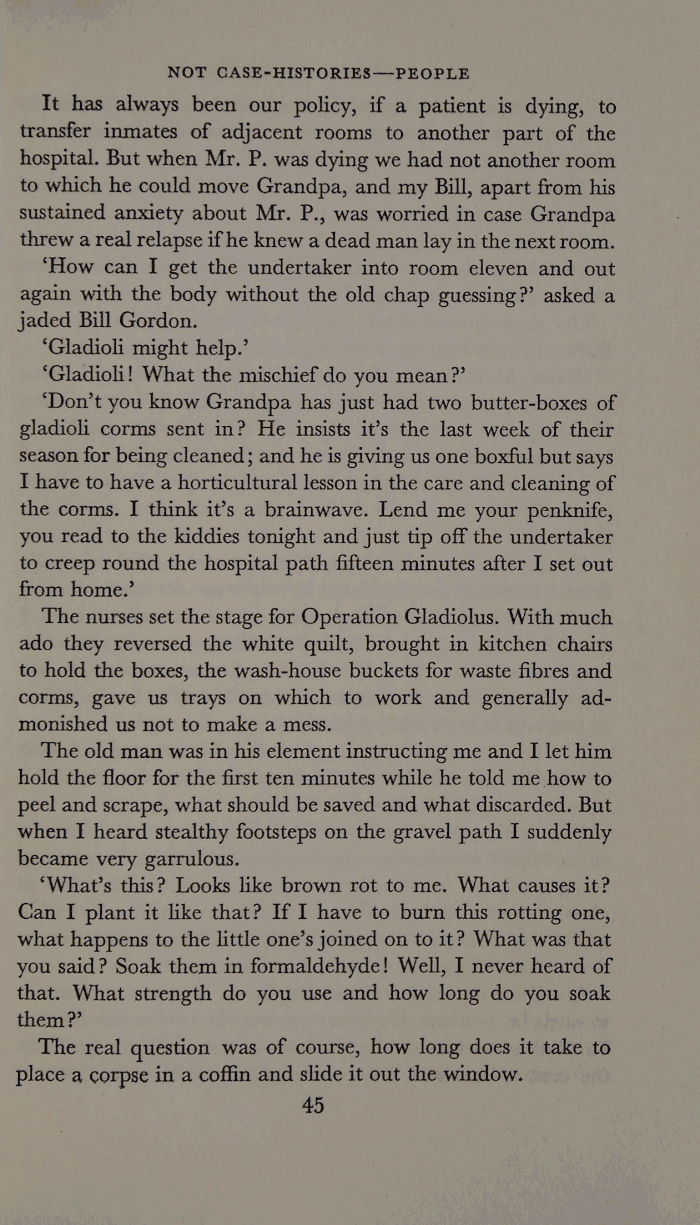 NOT CASE-HISTORIES—PEOPLE

It has always been our policy, if a patient is dying, to transfer inmates of adjacent rooms to another part of the hospital. But when Mr. P. was dying we had not another room to which he could move Grandpa, and my Bill, apart from his sustained anxiety about Mr. P., was worried in case Grandpa threw a real relapse if he knew a dead man lay in the next room.

'How can I get the undertaker into room eleven and out again with the body without the old chap guessing?' asked a jaded Bill Gordon.

'Gladioli might help.'

'Gladioli! What the mischief do you mean?'

'Don't you know Grandpa has just had two butter-boxes of gladioli corms sent in? He insists it's the last week of their season for being cleaned; and he is giving us one boxful but says I have to have a horticultural lesson in the care and cleaning of the corms. I think it's a brainwave. Lend me your penknife, you read to the kiddies tonight and just tip off the undertaker to creep round the hospital path fifteen minutes after I set out from home.'

The nurses set the stage for Operation Gladiolus. With much ado they reversed the white quilt, brought in kitchen chairs to hold the boxes, the wash-house buckets for waste fibres and corms, gave us trays on which to work and generally admonished us not to make a mess.

The old man was in his element instructing me and I let him hold the floor for the first ten minutes while he told me how to peel and scrape, what should be saved and what discarded. But when I heard stealthy footsteps on the gravel path I suddenly became very garrulous.

'What's this? Looks like brown rot to me. What causes it? Can I plant it like that? If I have to burn this rotting one, what happens to the little one's joined on to it? What was that you said? Soak them in formaldehyde! Well, I never heard of that. What strength do you use and how long do you soak them?'

The real question was of course, how long does it take to place a corpse in a coffin and slide it out the window.

45